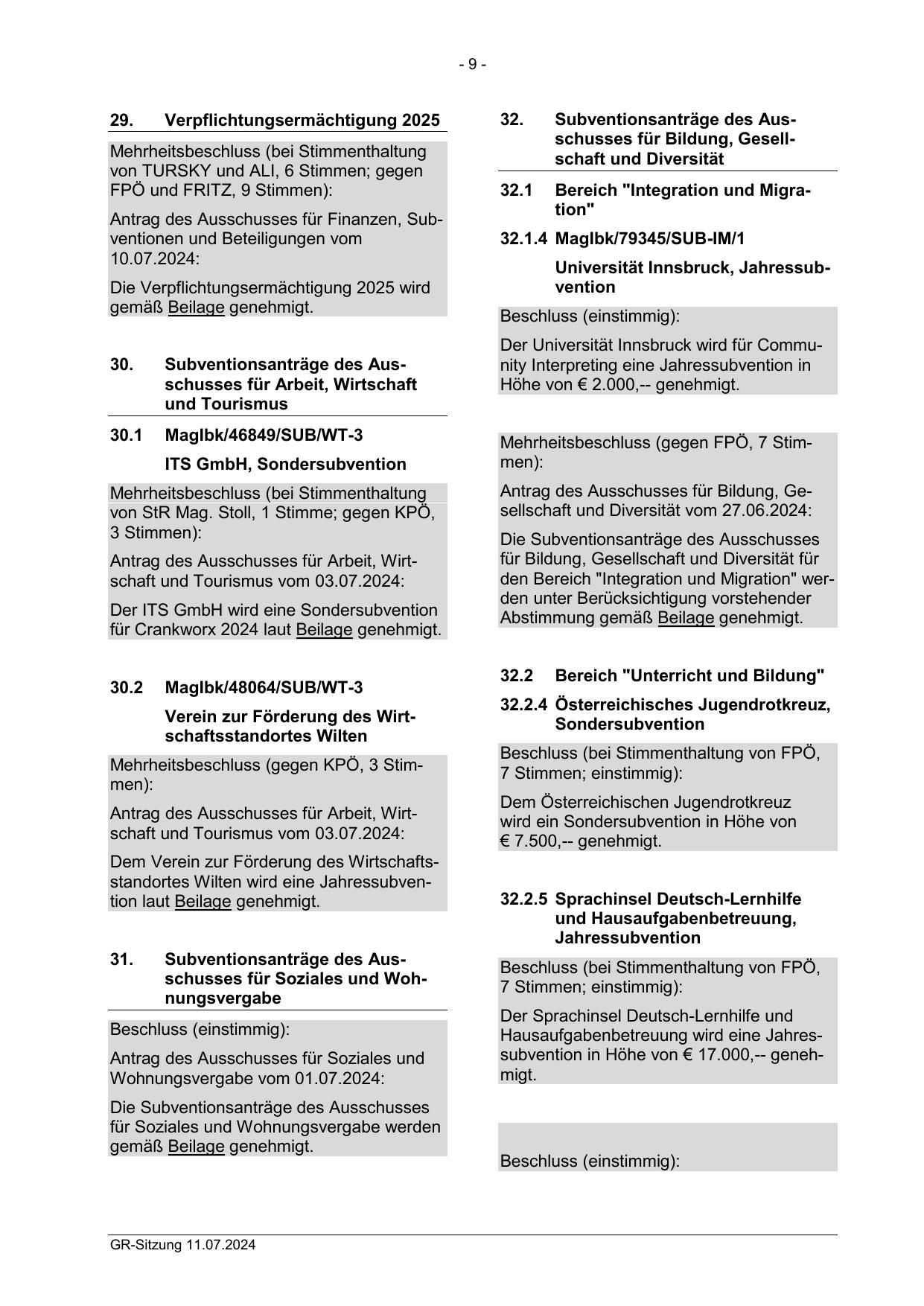 - 9 -

29. Verpflichtungsermächtigung 2025

Mehrheitsbeschluss (bei Stimmenthaltung von TURSKY und ALI, 6 Stimmen; gegen FPÖ und FRITZ, 9 Stimmen):

Antrag des Ausschusses für Finanzen, Subventionen und Beteiligungen vom 10.07.2024:

Die Verpflichtungsermächtigung 2025 wird gemäß Beilage genehmigt.

30. Subventionsanträge des Ausschusses für Arbeit, Wirtschaft und Tourismus

30.1 MagIbk/46849/SUB/WT-3

ITS GmbH, Sondersubvention

Mehrheitsbeschluss (bei Stimmenthaltung von StR Mag. Stoll, 1 Stimme; gegen KPÖ, 3 Stimmen):

Antrag des Ausschusses für Arbeit, Wirtschaft und Tourismus vom 03.07.2024:

Der ITS GmbH wird eine Sondersubvention für Crankworx 2024 laut Beilage genehmigt.

30.2 MagIbk/48064/SUB/WT-3

Verein zur Förderung des Wirtschaftsstandortes Wilten

Mehrheitsbeschluss (gegen KPÖ, 3 Stimmen):

Antrag des Ausschusses für Arbeit, Wirtschaft und Tourismus vom 03.07.2024:

Dem Verein zur Förderung des Wirtschaftsstandortes Wilten wird eine Jahressubvention laut Beilage genehmigt.

31. Subventionsanträge des Ausschusses für Soziales und Wohnungsvergabe

Beschluss (einstimmig):

Antrag des Ausschusses für Soziales und Wohnungsvergabe vom 01.07.2024:

Die Subventionsanträge des Ausschusses für Soziales und Wohnungsvergabe werden gemäß Beilage genehmigt.

32. Subventionsanträge des Ausschusses für Bildung, Gesellschaft und Diversität

32.1 Bereich "Integration und Migration"

32.1.4 MagIbk/79345/SUB-IM/1

Universität Innsbruck, Jahressubvention

Beschluss (einstimmig):

Der Universität Innsbruck wird für Community Interpreting eine Jahressubvention in Höhe von € 2.000,-- genehmigt.

Mehrheitsbeschluss (gegen FPÖ, 7 Stimmen):

Antrag des Ausschusses für Bildung, Gesellschaft und Diversität vom 27.06.2024:

Die Subventionsanträge des Ausschusses für Bildung, Gesellschaft und Diversität für den Bereich "Integration und Migration" werden unter Berücksichtigung vorstehender Abstimmung gemäß Beilage genehmigt.

32.2 Bereich "Unterricht und Bildung"

32.2.4 Österreichisches Jugendrotkreuz, Sondersubvention

Beschluss (bei Stimmenthaltung von FPÖ, 7 Stimmen; einstimmig):

Dem Österreichischen Jugendrotkreuz wird ein Sondersubvention in Höhe von € 7.500,-- genehmigt.

32.2.5 Sprachinsel Deutsch-Lernhilfe und Hausaufgabenbetreuung, Jahressubvention

Beschluss (bei Stimmenthaltung von FPÖ, 7 Stimmen; einstimmig):

Der Sprachinsel Deutsch-Lernhilfe und Hausaufgabenbetreuung wird eine Jahressubvention in Höhe von € 17.000,-- genehmigt.

Beschluss (einstimmig):

GR-Sitzung 11.07.2024